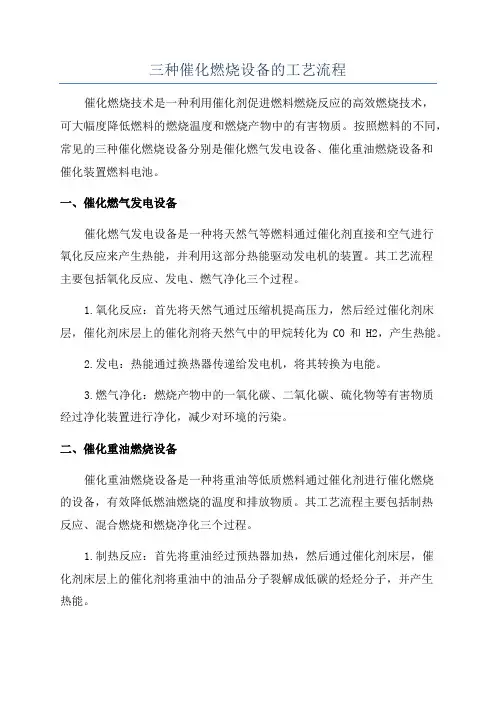 三种催化燃烧设备的工艺流程

催化燃烧技术是一种利用催化剂促进燃料燃烧反应的高效燃烧技术，可大幅度降低燃料的燃烧温度和燃烧产物中的有害物质。按照燃料的不同，常见的三种催化燃烧设备分别是催化燃气发电设备、催化重油燃烧设备和催化装置燃料电池。

一、催化燃气发电设备

催化燃气发电设备是一种将天然气等燃料通过催化剂直接和空气进行氧化反应来产生热能，并利用这部分热能驱动发电机的装置。其工艺流程主要包括氧化反应、发电、燃气净化三个过程。

1.氧化反应：首先将天然气通过压缩机提高压力，然后经过催化剂床层，催化剂床层上的催化剂将天然气中的甲烷转化为 CO 和 H2，产生热能。

2.发电：热能通过换热器传递给发电机，将其转换为电能。

3.燃气净化：燃烧产物中的一氧化碳、二氧化碳、硫化物等有害物质经过净化装置进行净化，减少对环境的污染。

二、催化重油燃烧设备

催化重油燃烧设备是一种将重油等低质燃料通过催化剂进行催化燃烧的设备，有效降低燃油燃烧的温度和排放物质。其工艺流程主要包括制热反应、混合燃烧和燃烧净化三个过程。

1.制热反应：首先将重油经过预热器加热，然后通过催化剂床层，催化剂床层上的催化剂将重油中的油品分子裂解成低碳的烃烃分子，并产生热能。